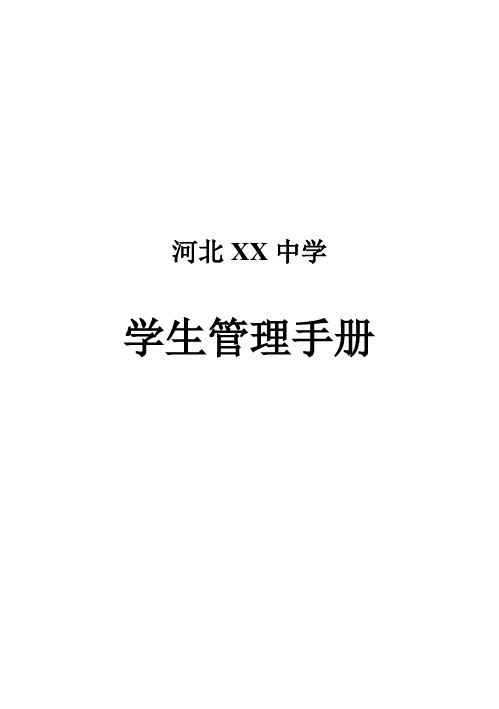 河北 XX 中学

学生管理手册